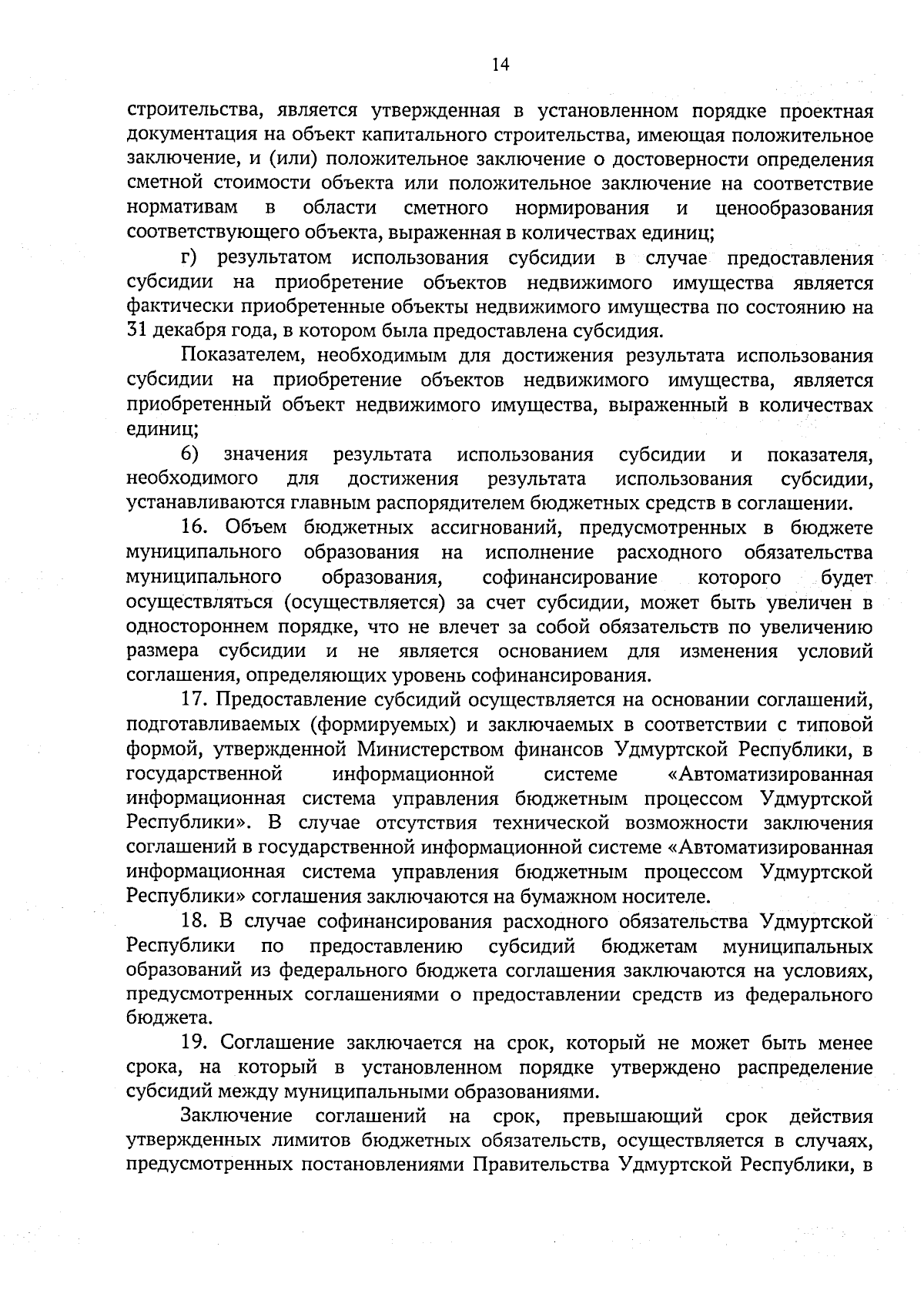 14

строительства, является утвержденная в установленном порядке проектная документация на объект капитального строительства, имеющая положительное заключение, и (или) положительное заключение о достоверности определения сметной стоимости объекта или положительное заключение на соответствие нормативам в области сметного нормирования и ценообразования соответствующего объекта, выраженная в количествах единиц;

г) результатом использования субсидии в случае предоставления субсидии на приобретение объектов недвижимого имущества является фактически приобретенные объекты недвижимого имущества по состоянию на 31 декабря года, в котором была предоставлена субсидия.

Показателем, необходимым для достижения результата использования субсидии на приобретение объектов недвижимого имущества, является приобретенный объект недвижимого имущества, выраженный в количествах единиц;

6) значения результата использования субсидии и показателя, необходимого для достижения результата использования субсидии, устанавливаются главным распорядителем бюджетных средств в соглашении.

16. Объем бюджетных ассигнований, предусмотренных в бюджете муниципального образования на исполнение расходного обязательства муниципального образования, софинансирование которого будет осуществляться (осуществляется) за счет субсидии, может быть увеличен в одностороннем порядке, что не влечет за собой обязательств по увеличению размера субсидии и не является основанием для изменения условий соглашения, определяющих уровень софинансирования.

17. Предоставление субсидий осуществляется на основании соглашений, подготавливаемых (формируемых) и заключаемых в соответствии с типовой формой, утвержденной Министерством финансов Удмуртской Республики, в государственной информационной системе «Автоматизированная информационная система управления бюджетным процессом Удмуртской Республики». В случае отсутствия технической возможности заключения соглашений в государственной информационной системе «Автоматизированная информационная система управления бюджетным процессом Удмуртской Республики» соглашения заключаются на бумажном носителе.

18. В случае софинансирования расходного обязательства Удмуртской Республики по предоставлению субсидий бюджетам муниципальных образований из федерального бюджета соглашения заключаются на условиях, предусмотренных соглашениями о предоставлении средств из федерального бюджета.

19. Соглашение заключается на срок, который не может быть менее срока, на который в установленном порядке утверждено распределение субсидий между муниципальными образованиями.

Заключение соглашений на срок, превышающий срок действия утвержденных лимитов бюджетных обязательств, осуществляется в случаях, предусмотренных постановлениями Правительства Удмуртской Республики, в